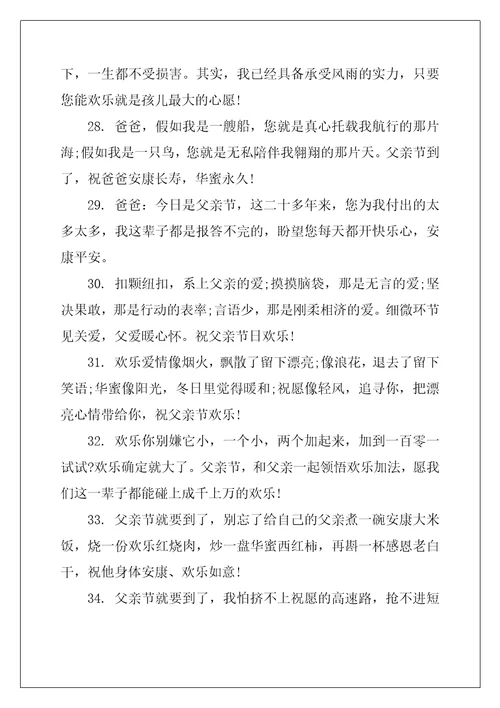 下，一生都不受损害。其实，我已经具备承受风雨的实力，只要您能欢乐就是孩儿最大的心愿！

28. 爸爸，假如我是一艘船，您就是真心托载我航行的那片海;假如我是一只鸟，您就是无私陪伴我翱翔的那片天。父亲节到了，祝爸爸安康长寿，华蜜永久！

29. 爸爸：今日是父亲节，这二十多年来，您为我付出的太多太多，我这辈子都是报答不完的，盼望您每天都开快乐心，安康平安。

30. 扣颗纽扣，系上父亲的爱;摸摸脑袋，那是无言的爱;坚决果敢，那是行动的表率;言语少，那是刚柔相济的爱。细微环节见关爱，父爱暖心怀。祝父亲节日欢乐！

31. 欢乐爱情像烟火，飘散了留下漂亮;像浪花，退去了留下笑语;华蜜像阳光，冬日里觉得暖和;祝愿像轻风，追寻你，把漂亮心情带给你，祝父亲节欢乐！

32. 欢乐你别嫌它小，一个小，两个加起来，加到一百零一试试?欢乐确定就大了。父亲节，和父亲一起领悟欢乐加法，愿我们这一辈子都能碰上成千上万的欢乐！

33. 父亲节就要到了，别忘了给自己的父亲煮一碗安康大米饭，烧一份欢乐红烧肉，炒一盘华蜜西红柿，再斟一杯感恩老白干，祝他身体安康、欢乐如意！

34. 父亲节就要到了，我怕挤不上祝愿的高速路，抢不进短